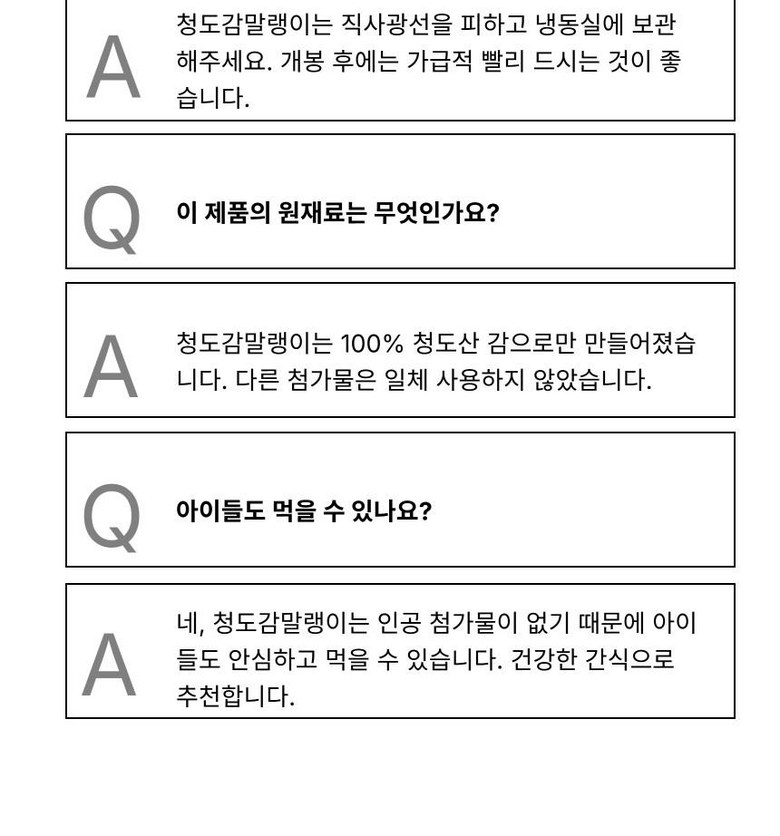 A

청도감말랭이는 직사광선을 피하고 냉동실에 보관해주세요. 개봉 후에는 가급적 빨리 드시는 것이 좋습니다.

Q

이 제품의 원재료는 무엇인가요?

A

청도감말랭이는 100% 청도산 감으로만 만들어졌습니다. 다른 첨가물은 일체 사용하지 않았습니다.

Q

아이들도 먹을 수 있나요?

A

네, 청도감말랭이는 인공 첨가물이 없기 때문에 아이들도 안심하고 먹을 수 있습니다. 건강한 간식으로 추천합니다.